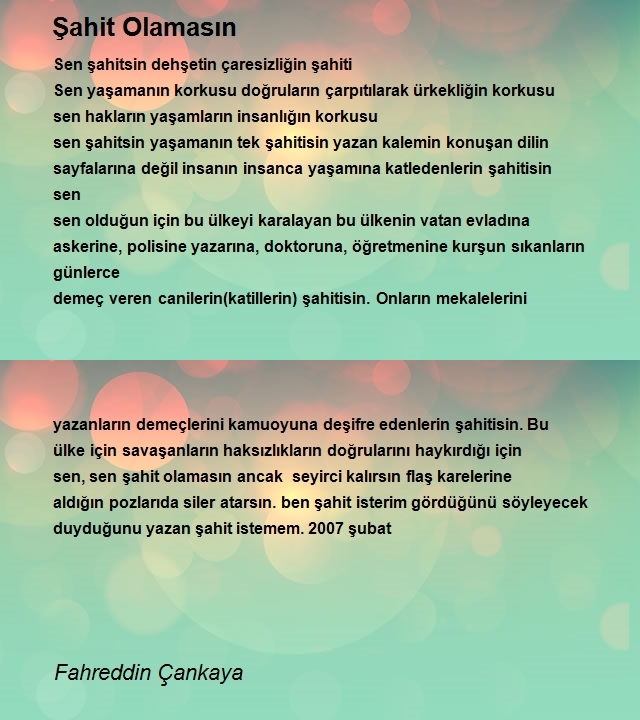 Şahit Olamasın

Sen şahitsin dehşetin çaresizliğin şahiti
Sen yaşamanın korkusu doğruların çarpıtılarak ürkekliğin korkusu
sen hakların yaşamların insanlığın korkusu
sen şahitsin yaşamanın tek şahitisin yazan kalemin konuşan dilin
sayfalarına değil insanın insanca yaşamına katledenlerin şahitisin
sen
sen olduğun için bu ülkeyi karalayan bu ülkenin vatan evladına
askerine, polisine yazarına, doktoruna, öğretmenine kurşun sıkanların
günlerce
demeç veren canilerin(katillerin) şahitisin. Onların mekalelerini

yazanların demeçlerini kamuoyuna deşifre edenlerin şahitisin. Bu
ülke için savaşanların haksızlıkların doğrularını haykırdığı için
sen, sen şahit olamasın ancak seyirci kalırsın flaş karelerine
aldığın pozlarıda siler atarsın. ben şahit isterim gördüğünü söyleyecek
duyduğunu yazan şahit istemem. 2007 şubat

Fahreddin Çankaya